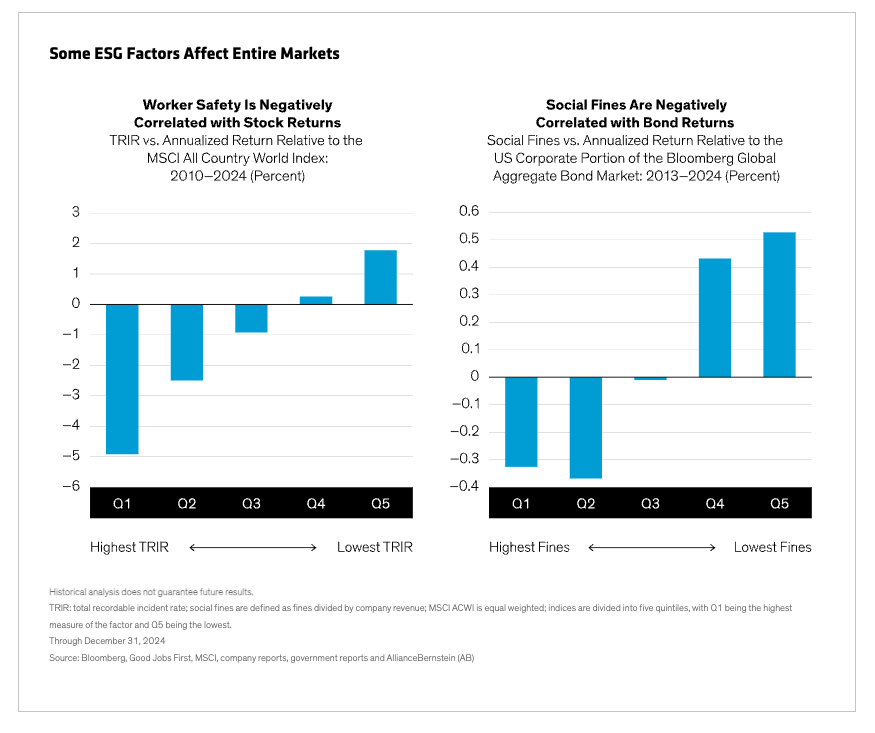 Some ESG Factors Affect Entire Markets

Worker Safety Is Negatively Correlated with Stock Returns
TRIR vs. Annualized Return Relative to the MSCI All Country World Index: 2010–2024 (Percent)

3
2
1
0
–1
–2
–3
–4
–5
–6

Q1 Q2 Q3 Q4 Q5

Highest TRIR ⟷ Lowest TRIR

Social Fines Are Negatively Correlated with Bond Returns
Social Fines vs. Annualized Return Relative to the US Corporate Portion of the Bloomberg Global Aggregate Bond Market: 2013–2024 (Percent)

0.6
0.5
0.4
0.3
0.2
0.1
0
–0.1
–0.2
–0.3
–0.4

Q1 Q2 Q3 Q4 Q5

Highest Fines ⟷ Lowest Fines

Historical analysis does not guarantee future results.
TRIR: total recordable incident rate; social fines are defined as fines divided by company revenue; MSCI ACWI is equal weighted; indices are divided into five quintiles, with Q1 being the highest measure of the factor and Q5 being the lowest.
Through December 31, 2024
Source: Bloomberg, Good Jobs First, MSCI, company reports, government reports and AllianceBernstein (AB)